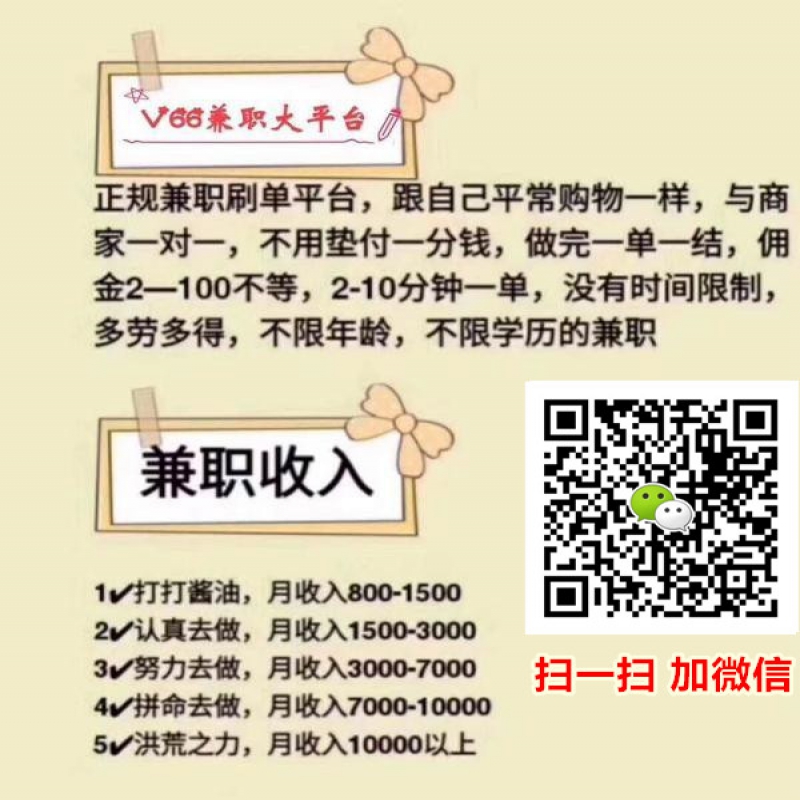 V66兼职大平台

正规兼职刷单平台，跟自己平常购物一样，与商家一对一，不用垫付一分钱，做完一单一结，佣金2—100不等，2-10分钟一单，没有时间限制，多劳多得，不限年龄，不限学历的兼职

兼职收入

1✔打打酱油，月收入800-1500
2✔认真去做，月收入1500-3000
3✔努力去做，月收入3000-7000
4✔拼命去做，月收入7000-10000
5✔洪荒之力，月收入10000以上

扫一扫 加微信